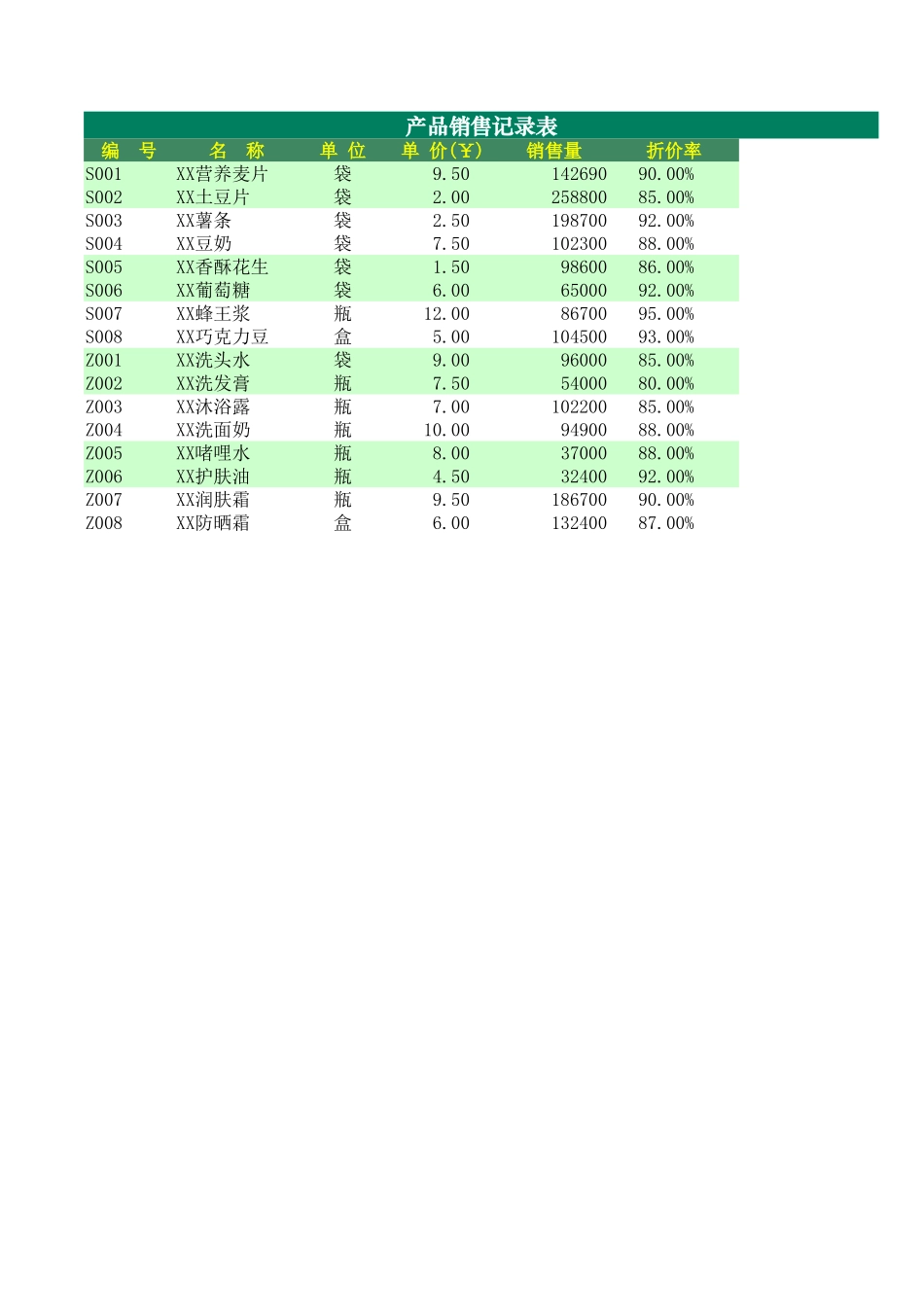 产品销售记录表

| 编　号 | 名　称 | 单 位 | 单 价(¥) | 销售量 | 折价率 |
|---|---|---|---|---|---|
| S001 | XX营养麦片 | 袋 | 9.50 | 142690 | 90.00% |
| S002 | XX土豆片 | 袋 | 2.00 | 258800 | 85.00% |
| S003 | XX薯条 | 袋 | 2.50 | 198700 | 92.00% |
| S004 | XX豆奶 | 袋 | 7.50 | 102300 | 88.00% |
| S005 | XX香酥花生 | 袋 | 1.50 | 98600 | 86.00% |
| S006 | XX葡萄糖 | 袋 | 6.00 | 65000 | 92.00% |
| S007 | XX蜂王浆 | 瓶 | 12.00 | 86700 | 95.00% |
| S008 | XX巧克力豆 | 盒 | 5.00 | 104500 | 93.00% |
| Z001 | XX洗头水 | 袋 | 9.00 | 96000 | 85.00% |
| Z002 | XX洗发膏 | 瓶 | 7.50 | 54000 | 80.00% |
| Z003 | XX沐浴露 | 瓶 | 7.00 | 102200 | 85.00% |
| Z004 | XX洗面奶 | 瓶 | 10.00 | 94900 | 88.00% |
| Z005 | XX啫哩水 | 瓶 | 8.00 | 37000 | 88.00% |
| Z006 | XX护肤油 | 瓶 | 4.50 | 32400 | 92.00% |
| Z007 | XX润肤霜 | 瓶 | 9.50 | 186700 | 90.00% |
| Z008 | XX防晒霜 | 盒 | 6.00 | 132400 | 87.00% |